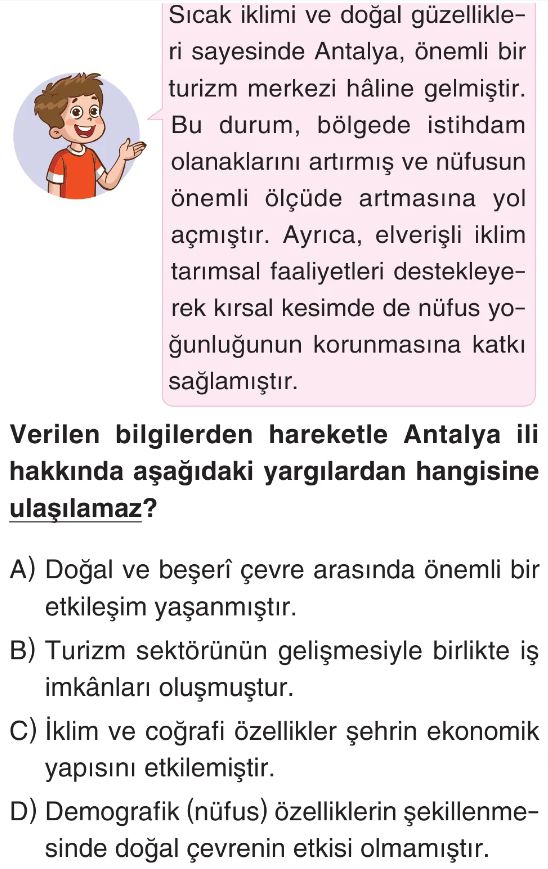 Sıcak iklimi ve doğal güzellikleri sayesinde Antalya, önemli bir turizm merkezi hâline gelmiştir. Bu durum, bölgede istihdam olanaklarını artırmış ve nüfusun önemli ölçüde artmasına yol açmıştır. Ayrıca, elverişli iklim tarımsal faaliyetleri destekleyerek kırsal kesimde de nüfus yoğunluğunun korunmasına katkı sağlamıştır.

Verilen bilgilerden hareketle Antalya ili hakkında aşağıdaki yargılardan hangisine ulaşılamaz?

A) Doğal ve beşerî çevre arasında önemli bir etkileşim yaşanmıştır.

B) Turizm sektörünün gelişmesiyle birlikte iş imkânları oluşmuştur.

C) İklim ve coğrafi özellikler şehrin ekonomik yapısını etkilemiştir.

D) Demografik (nüfus) özelliklerin şekillenmesinde doğal çevrenin etkisi olmamıştır.